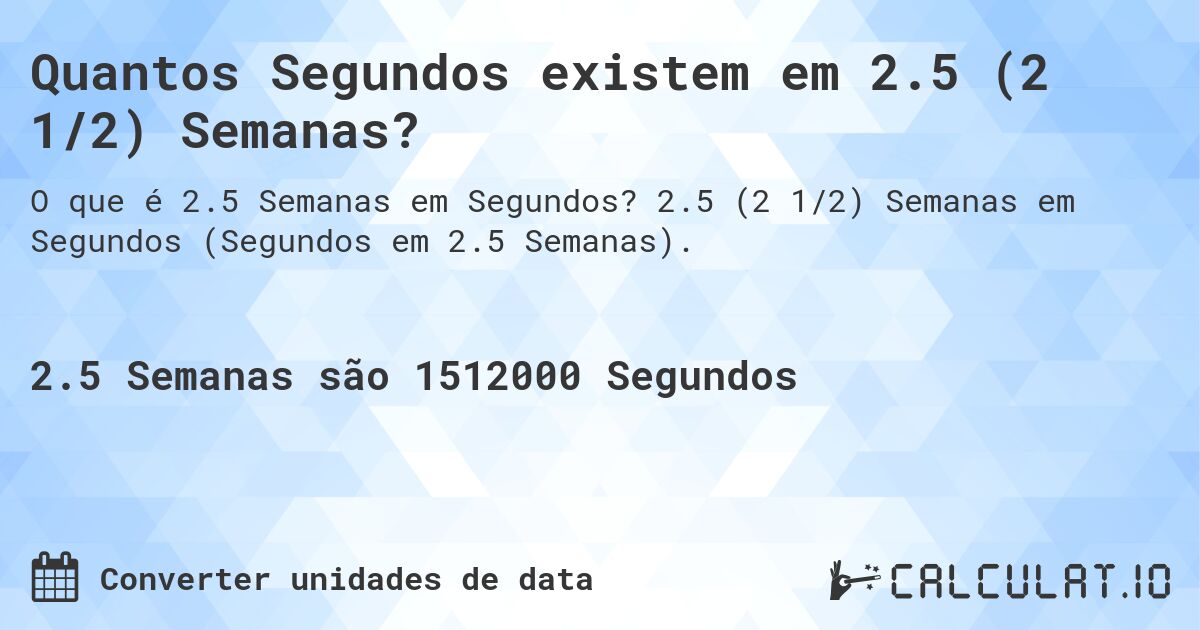 Quantos Segundos existem em 2.5 (2 1/2) Semanas?

O que é 2.5 Semanas em Segundos? 2.5 (2 1/2) Semanas em Segundos (Segundos em 2.5 Semanas).

2.5 Semanas são 1512000 Segundos

Converter unidades de data

CALCULAT.IO